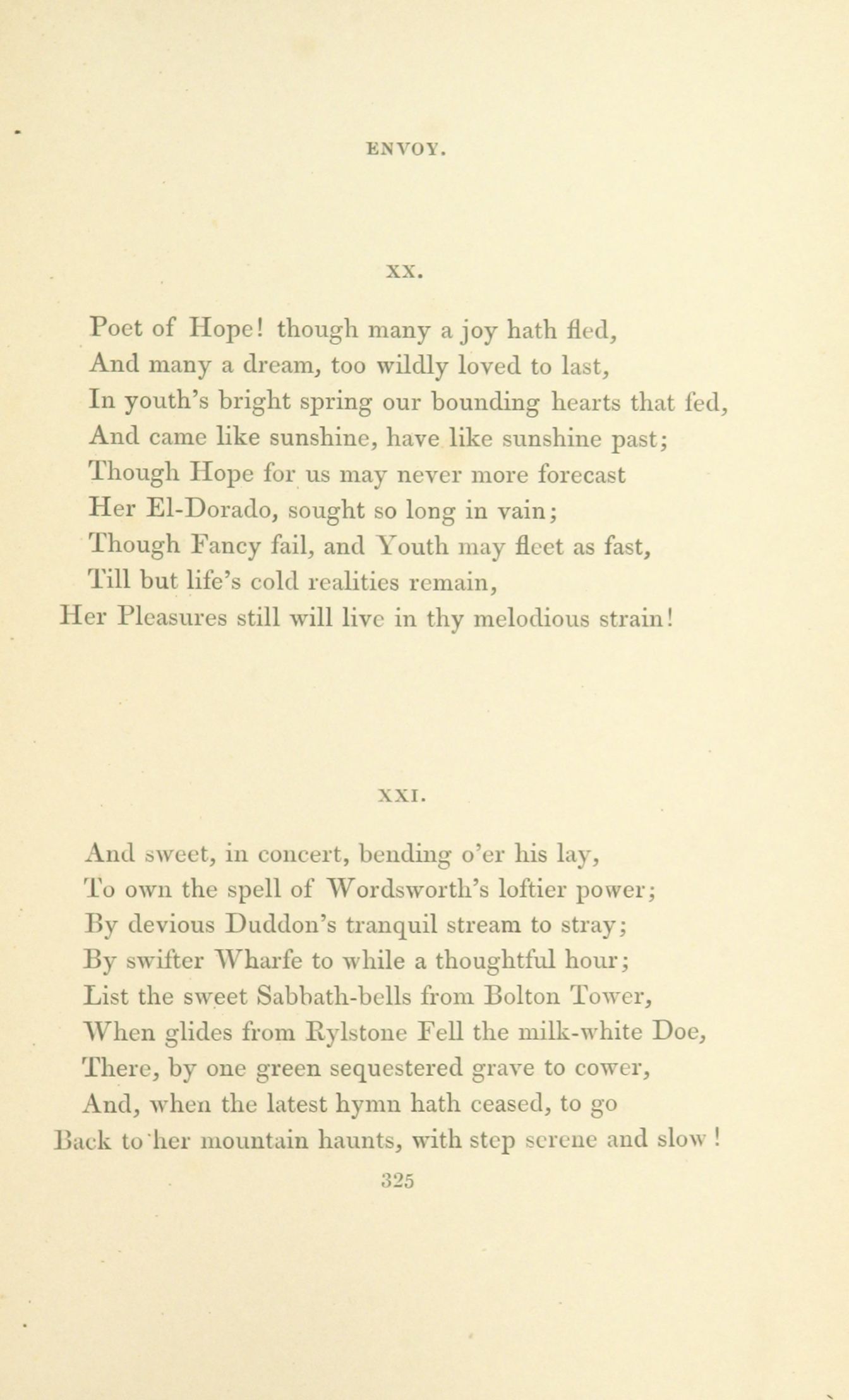 ENVOY.

XX.

Poet of Hope! though many a joy hath fled,
And many a dream, too wildly loved to last,
In youth's bright spring our bounding hearts that fed,
And came like sunshine, have like sunshine past;
Though Hope for us may never more forecast
Her El-Dorado, sought so long in vain;
Though Fancy fail, and Youth may fleet as fast,
Till but life's cold realities remain,
Her Pleasures still will live in thy melodious strain!

XXI.

And sweet, in concert, bending o'er his lay,
To own the spell of Wordsworth's loftier power;
By devious Duddon's tranquil stream to stray;
By swifter Wharfe to while a thoughtful hour;
List the sweet Sabbath-bells from Bolton Tower,
When glides from Rylstone Fell the milk-white Doe,
There, by one green sequestered grave to cower,
And, when the latest hymn hath ceased, to go
Back to her mountain haunts, with step serene and slow!

325